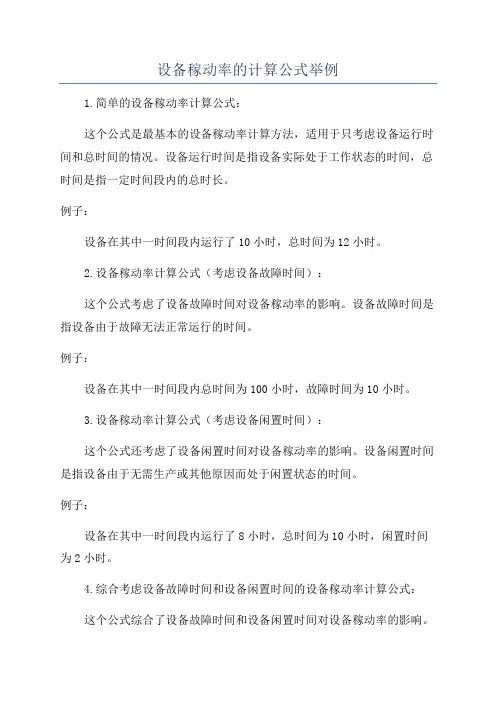 设备稼动率的计算公式举例

1.简单的设备稼动率计算公式：

这个公式是最基本的设备稼动率计算方法，适用于只考虑设备运行时间和总时间的情况。设备运行时间是指设备实际处于工作状态的时间，总时间是指一定时间段内的总时长。

例子：

设备在其中一时间段内运行了10小时，总时间为12小时。

2.设备稼动率计算公式（考虑设备故障时间）：

这个公式考虑了设备故障时间对设备稼动率的影响。设备故障时间是指设备由于故障无法正常运行的时间。

例子：

设备在其中一时间段内总时间为100小时，故障时间为10小时。

3.设备稼动率计算公式（考虑设备闲置时间）：

这个公式还考虑了设备闲置时间对设备稼动率的影响。设备闲置时间是指设备由于无需生产或其他原因而处于闲置状态的时间。

例子：

设备在其中一时间段内运行了8小时，总时间为10小时，闲置时间为2小时。

4.综合考虑设备故障时间和设备闲置时间的设备稼动率计算公式：

这个公式综合了设备故障时间和设备闲置时间对设备稼动率的影响。